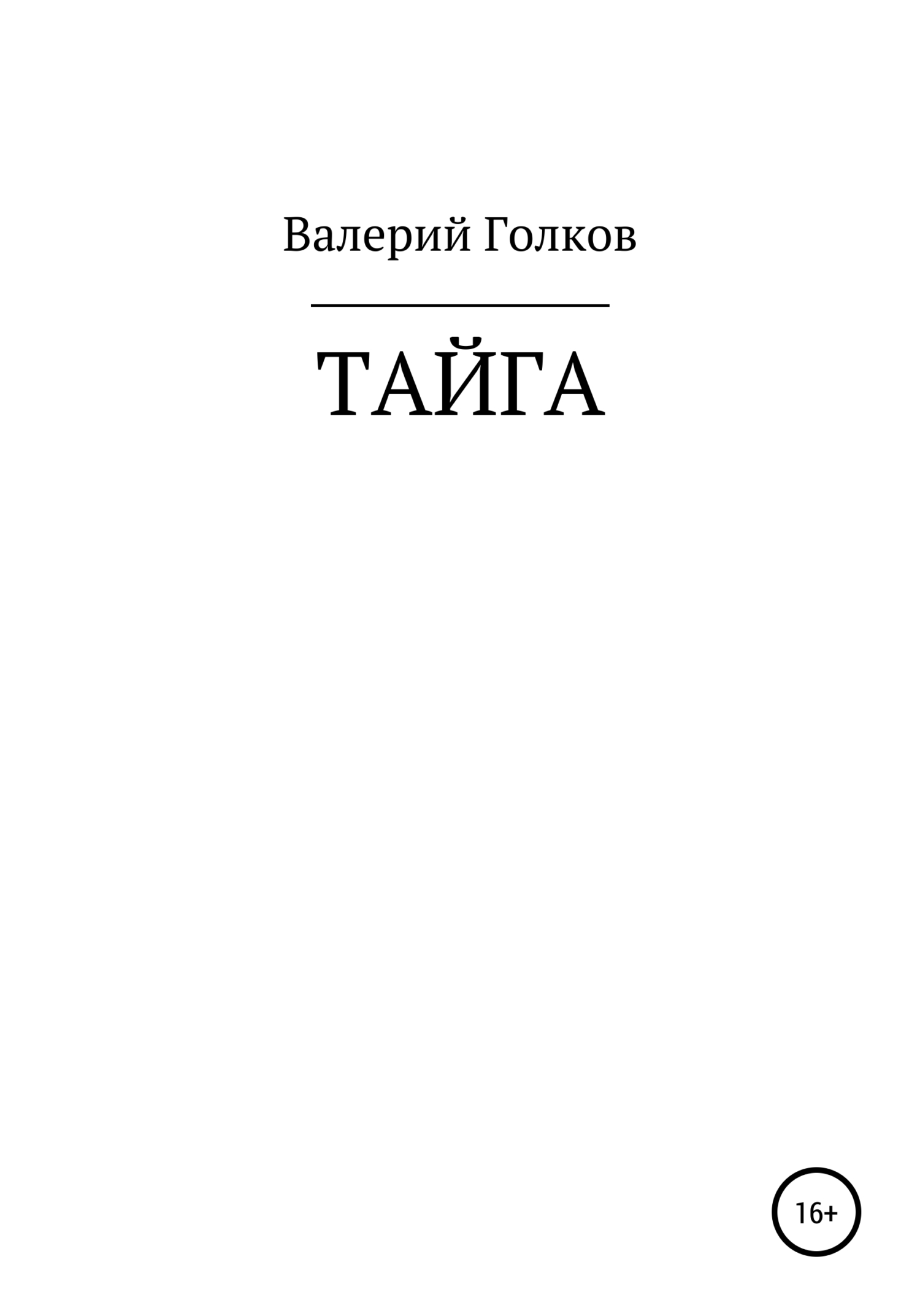 Валерий Голков

ТАЙГА

16+